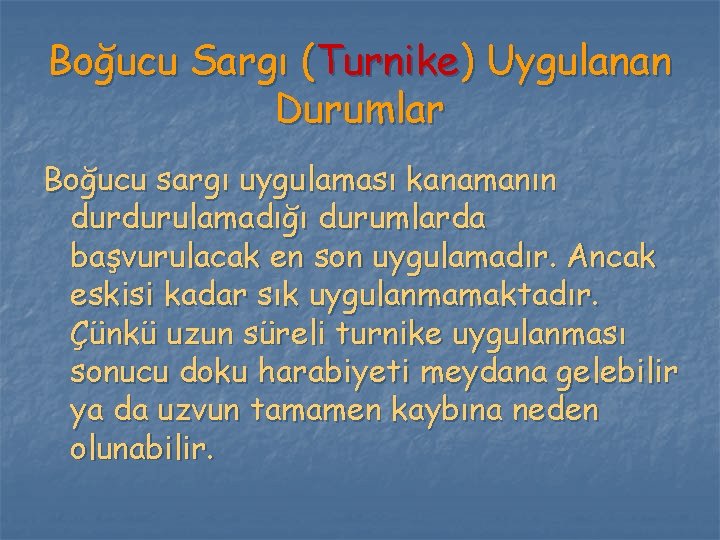 Boğucu Sargı (Turnike) Uygulanan Durumlar

Boğucu sargı uygulaması kanamanın durdurulamadığı durumlarda başvurulacak en son uygulamadır. Ancak eskisi kadar sık uygulanmamaktadır. Çünkü uzun süreli turnike uygulanması sonucu doku harabiyeti meydana gelebilir ya da uzvun tamamen kaybına neden olunabilir.